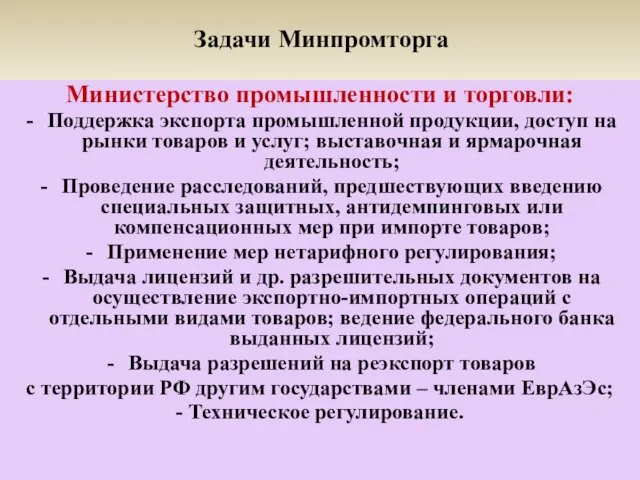 Задачи Минпромторга

Министерство промышленности и торговли:

- Поддержка экспорта промышленной продукции, доступ на рынки товаров и услуг; выставочная и ярмарочная деятельность;
- Проведение расследований, предшествующих введению специальных защитных, антидемпинговых или компенсационных мер при импорте товаров;
- Применение мер нетарифного регулирования;
- Выдача лицензий и др. разрешительных документов на осуществление экспортно-импортных операций с отдельными видами товаров; ведение федерального банка выданных лицензий;
- Выдача разрешений на реэкспорт товаров с территории РФ другим государствами – членами ЕврАзЭс;
- Техническое регулирование.